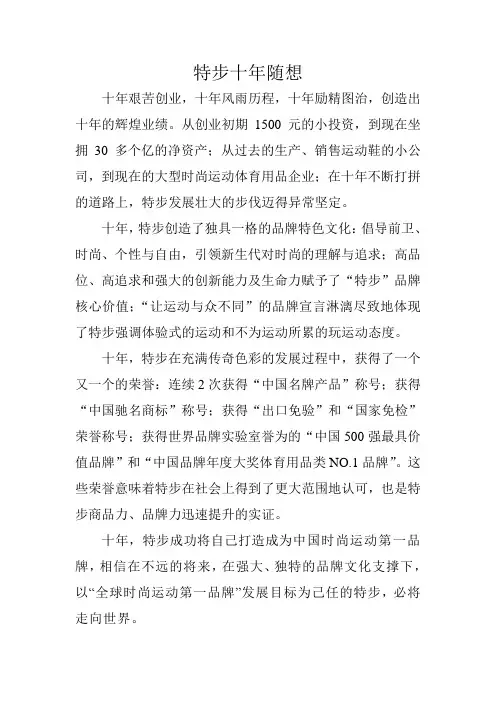 特步十年随想

十年艰苦创业，十年风雨历程，十年励精图治，创造出十年的辉煌业绩。从创业初期 1500 元的小投资，到现在坐拥 30 多个亿的净资产；从过去的生产、销售运动鞋的小公司，到现在的大型时尚运动体育用品企业；在十年不断打拼的道路上，特步发展壮大的步伐迈得异常坚定。

十年，特步创造了独具一格的品牌特色文化：倡导前卫、时尚、个性与自由，引领新生代对时尚的理解与追求；高品位、高追求和强大的创新能力及生命力赋予了“特步”品牌核心价值；“让运动与众不同”的品牌宣言淋漓尽致地体现了特步强调体验式的运动和不为运动所累的玩运动态度。

十年，特步在充满传奇色彩的发展过程中，获得了一个又一个的荣誉：连续 2 次获得“中国名牌产品”称号；获得“中国驰名商标”称号；获得“出口免验”和“国家免检”荣誉称号；获得世界品牌实验室誉为的“中国 500 强最具价值品牌”和“中国品牌年度大奖体育用品类 NO.1 品牌”。这些荣誉意味着特步在社会上得到了更大范围地认可，也是特步商品力、品牌力迅速提升的实证。

十年，特步成功将自己打造成为中国时尚运动第一品牌，相信在不远的将来，在强大、独特的品牌文化支撑下，以“全球时尚运动第一品牌”发展目标为己任的特步，必将走向世界。